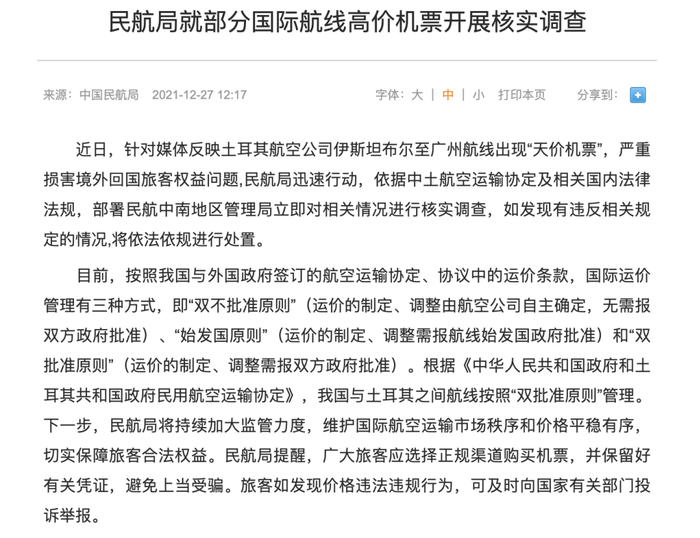 民航局就部分国际航线高价机票开展核实调查

来源：中国民航局 2021-12-27 12:17

字体：大 | 中 | 小 打印本页 分享到：

近日，针对媒体反映土耳其航空公司伊斯坦布尔至广州航线出现“天价机票”，严重损害境外回国旅客权益问题,民航局迅速行动，依据中土航空运输协定及相关国内法律法规，部署民航中南地区管理局立即对相关情况进行核实调查，如发现有违反相关规定的情况,将依法依规进行处置。

目前，按照我国与外国政府签订的航空运输协定、协议中的运价条款，国际运价管理有三种方式，即“双不批准原则”（运价的制定、调整由航空公司自主确定，无需报双方政府批准）、“始发国原则”（运价的制定、调整需报航线始发国政府批准）和“双批准原则”（运价的制定、调整需报双方政府批准）。根据《中华人民共和国政府和土耳其共和国政府民用航空运输协定》，我国与土耳其之间航线按照“双批准原则”管理。下一步，民航局将持续加大监管力度，维护国际航空运输市场秩序和价格平稳有序，切实保障旅客合法权益。民航局提醒，广大旅客应选择正规渠道购买机票，并保留好有关凭证，避免上当受骗。旅客如发现价格违法违规行为，可及时向国家有关部门投诉举报。